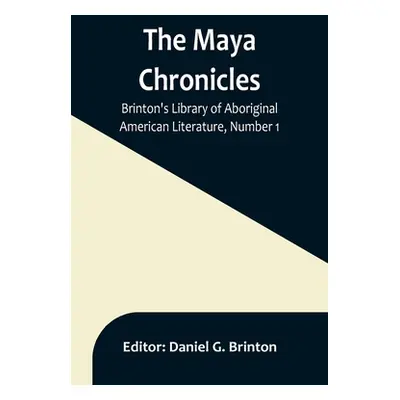 The Maya Chronicles

Brinton's Library of Aboriginal American Literature, Number 1

Editor: Daniel G. Brinton